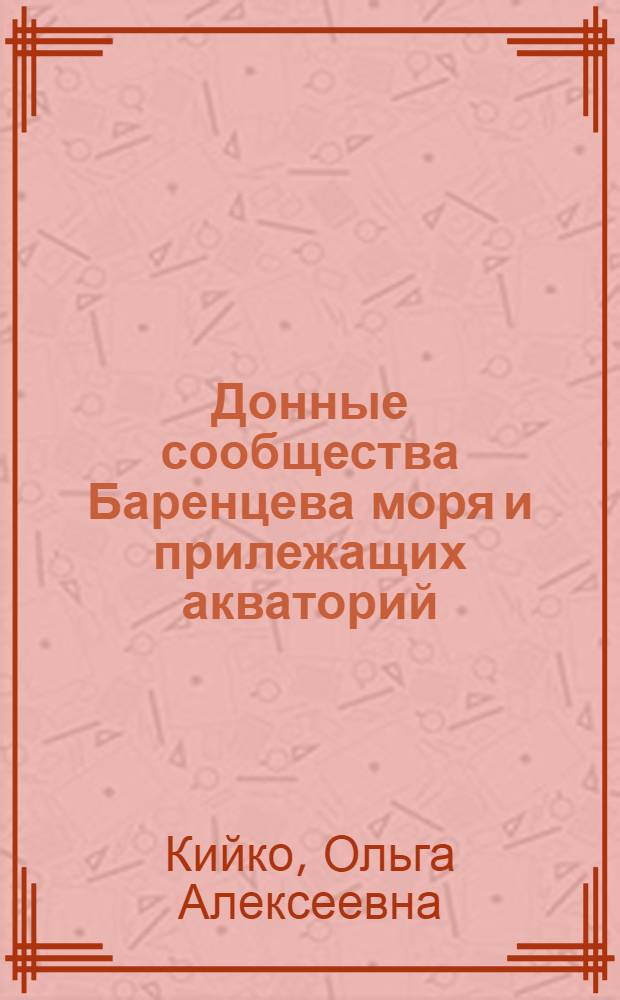 Донные сообщества Баренцева моря и прилежащих акваторий

Кийко, Ольга Алексеевна